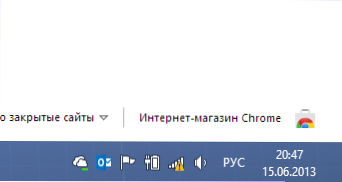 о закрытые сайты

Интернет-магазин Chrome

РУС

20:47
15.06.2013